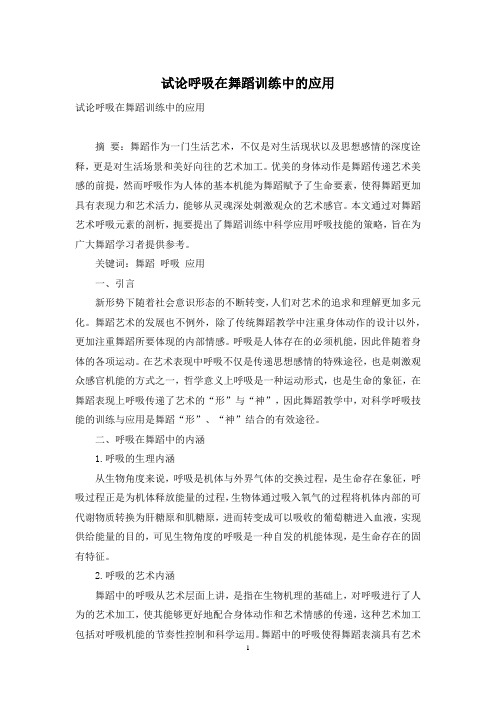 试论呼吸在舞蹈训练中的应用

试论呼吸在舞蹈训练中的应用

摘 要：舞蹈作为一门生活艺术，不仅是对生活现状以及思想感情的深度诠释，更是对生活场景和美好向往的艺术加工。优美的身体动作是舞蹈传递艺术美感的前提，然而呼吸作为人体的基本机能为舞蹈赋予了生命要素，使得舞蹈更加具有表现力和艺术活力，能够从灵魂深处刺激观众的艺术感官。本文通过对舞蹈艺术呼吸元素的剖析，扼要提出了舞蹈训练中科学应用呼吸技能的策略，旨在为广大舞蹈学习者提供参考。

关键词：舞蹈 呼吸 应用

一、引言

新形势下随着社会意识形态的不断转变，人们对艺术的追求和理解更加多元化。舞蹈艺术的发展也不例外，除了传统舞蹈教学中注重身体动作的设计以外，更加注重舞蹈所要体现的内部情感。呼吸是人体存在的必须机能，因此伴随着身体的各项运动。在艺术表现中呼吸不仅是传递思想感情的特殊途径，也是刺激观众感官机能的方式之一，哲学意义上呼吸是一种运动形式，也是生命的象征，在舞蹈表现上呼吸传递了艺术的“形”与“神”，因此舞蹈教学中，对科学呼吸技能的训练与应用是舞蹈“形”、“神”结合的有效途径。

二、呼吸在舞蹈中的内涵

1. 呼吸的生理内涵

从生物角度来说，呼吸是机体与外界气体的交换过程，是生命存在象征，呼吸过程正是为机体释放能量的过程，生物体通过吸入氧气的过程将机体内部的可代谢物质转换为肝糖原和肌糖原，进而转变成可以吸收的葡萄糖进入血液，实现供给能量的目的，可见生物角度的呼吸是一种自发的机能体现，是生命存在的固有特征。

2. 呼吸的艺术内涵

舞蹈中的呼吸从艺术层面上讲，是指在生物机理的基础上，对呼吸进行了人为的艺术加工，使其能够更好地配合身体动作和艺术情感的传递，这种艺术加工包括对呼吸机能的节奏性控制和科学运用。舞蹈中的呼吸使得舞蹈表演具有艺术

1